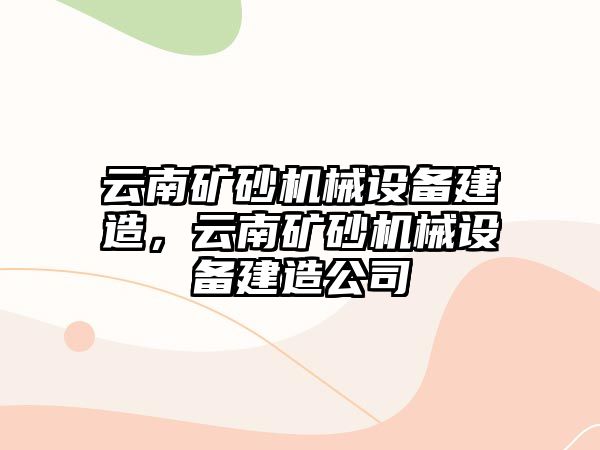 云南矿砂机械设备建造，云南矿砂机械设备建造公司